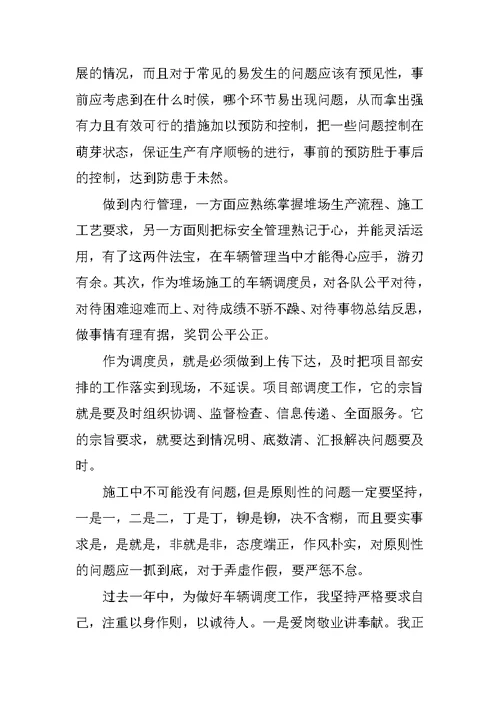 展的情况，而且对于常见的易发生的问题应该有预见性，事前应考虑到在什么时候，哪个环节易出现问题，从而拿出强有力且有效可行的措施加以预防和控制，把一些问题控制在萌芽状态，保证生产有序顺畅的进行，事前的预防胜于事后的控制，达到防患于未然。

做到内行管理，一方面应熟练掌握堆场生产流程、施工工艺要求，另一方面则把标安全管理熟记于心，并能灵活运用，有了这两件法宝，在车辆管理当中才能得心应手，游刃有余。其次，作为堆场施工的车辆调度员，对各队公平对待，对待困难迎难而上、对待成绩不骄不躁、对待事物总结反思，做事情有理有据，奖罚公平公正。

作为调度员，就是必须做到上传下达，及时把项目部安排的工作落实到现场，不延误。项目部调度工作，它的宗旨就是要及时组织协调、监督检查、信息传递、全面服务。它的宗旨要求，就要达到情况明、底数清、汇报解决问题要及时。

施工中不可能没有问题，但是原则性的问题一定要坚持，一是一，二是二，丁是丁，铆是铆，决不含糊，而且要实事求是，是就是，非就是非，态度端正，作风朴实，对原则性的问题应一抓到底，对于弄虚作假，要严惩不怠。

过去一年中，为做好车辆调度工作，我坚持严格要求自己，注重以身作则，以诚待人。一是爱岗敬业讲奉献。我正